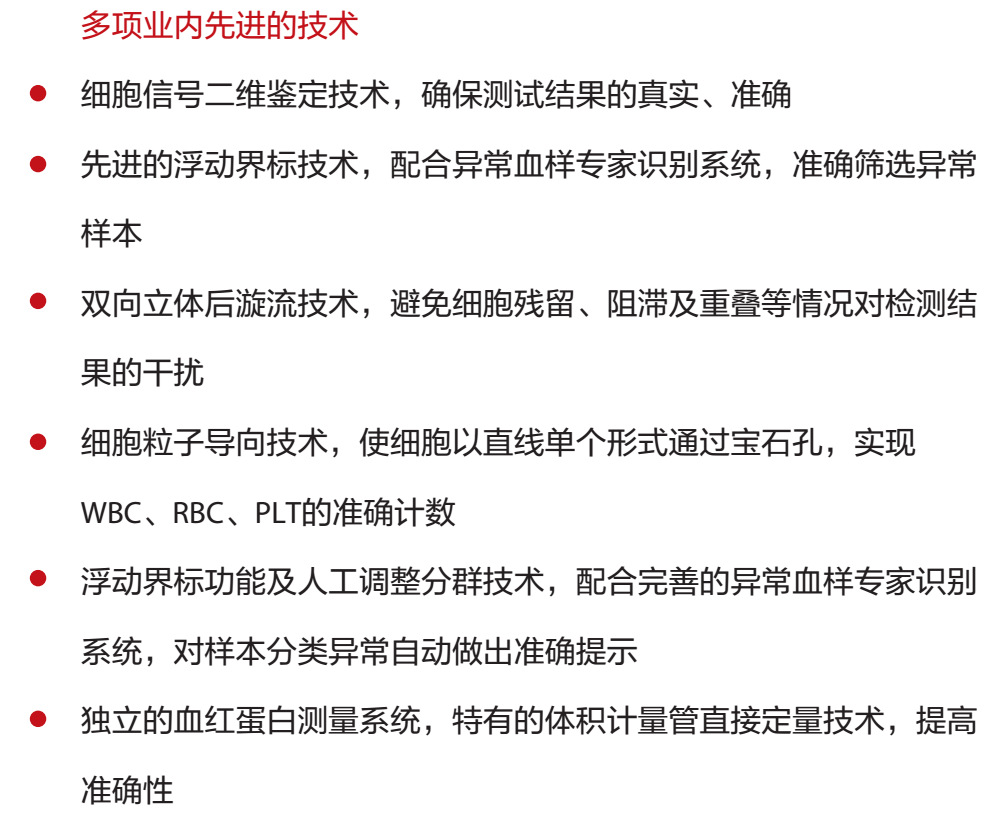 多项业内先进的技术

• 细胞信号二维鉴定技术，确保测试结果的真实、准确

• 先进的浮动界标技术，配合异常血样专家识别系统，准确筛选异常样本

• 双向立体后漩流技术，避免细胞残留、阻滞及重叠等情况对检测结果的干扰

• 细胞粒子导向技术，使细胞以直线单个形式通过宝石孔，实现WBC、RBC、PLT的准确计数

• 浮动界标功能及人工调整分群技术，配合完善的异常血样专家识别系统，对样本分类异常自动做出准确提示

• 独立的血红蛋白测量系统，特有的体积计量管直接定量技术，提高准确性